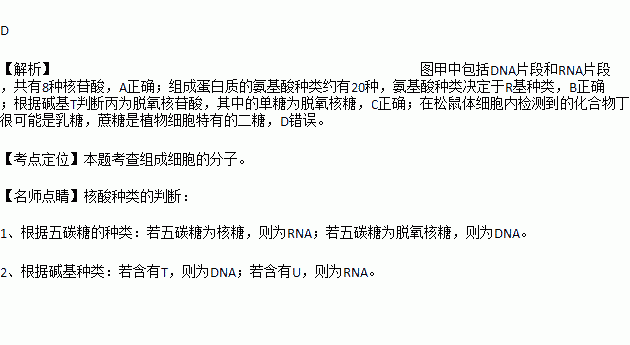 D

【解析】 图甲中包括DNA片段和RNA片段，共有8种核苷酸，A正确；组成蛋白质的氨基酸种类约有20种，氨基酸种类决定于R基种类，B正确；根据碱基T判断丙为脱氧核苷酸，其中的单糖为脱氧核糖，C正确；在松鼠体细胞内检测到的化合物丁很可能是乳糖，蔗糖是植物细胞特有的二糖，D错误。

【考点定位】本题考查组成细胞的分子。

【名师点睛】核酸种类的判断：

1、根据五碳糖的种类：若五碳糖为核糖，则为RNA；若五碳糖为脱氧核糖，则为DNA。

2、根据碱基种类：若含有T，则为DNA；若含有U，则为RNA。